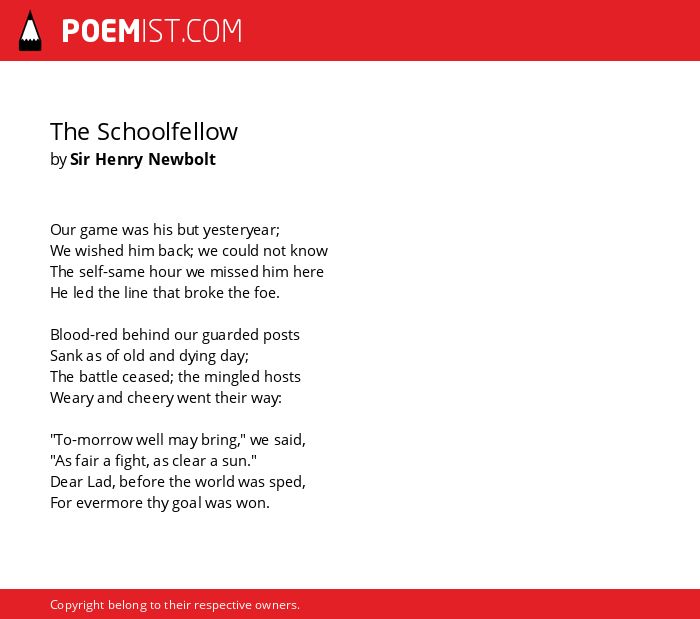 POEMIST.COM

The Schoolfellow
by Sir Henry Newbolt

Our game was his but yesteryear;
We wished him back; we could not know
The self-same hour we missed him here
He led the line that broke the foe.

Blood-red behind our guarded posts
Sank as of old and dying day;
The battle ceased; the mingled hosts
Weary and cheery went their way:

"To-morrow well may bring," we said,
"As fair a fight, as clear a sun."
Dear Lad, before the world was sped,
For evermore thy goal was won.

Copyright belong to their respective owners.